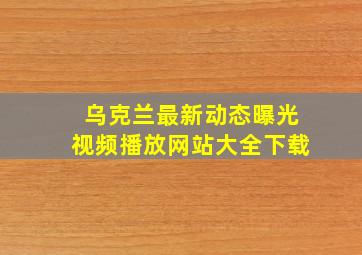 乌克兰最新动态曝光
视频播放网站大全下载